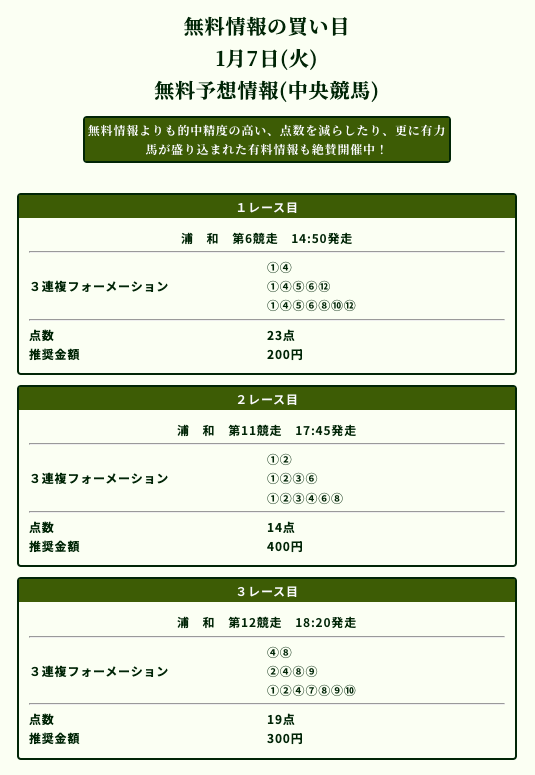 無料情報の買い目
1月7日(火)
無料予想情報(中央競馬)

無料情報よりも的中精度の高い、点数を減らしたり、更に有力馬が盛り込まれた有料情報も絶賛開催中！

1レース目

浦　和　第6競走　14:50発走

| ３連複フォーメーション | ①④<br>①④⑤⑥⑫<br>①④⑤⑥⑧⑩⑫ |
|---|---|
| 点数 | 23点 |
| 推奨金額 | 200円 |

2レース目

浦　和　第11競走　17:45発走

| ３連複フォーメーション | ①②<br>①②③⑥<br>①②③④⑥⑧ |
|---|---|
| 点数 | 14点 |
| 推奨金額 | 400円 |

3レース目

浦　和　第12競走　18:20発走

| ３連複フォーメーション | ④⑧<br>②④⑧⑨<br>①②④⑦⑧⑨⑩ |
|---|---|
| 点数 | 19点 |
| 推奨金額 | 300円 |